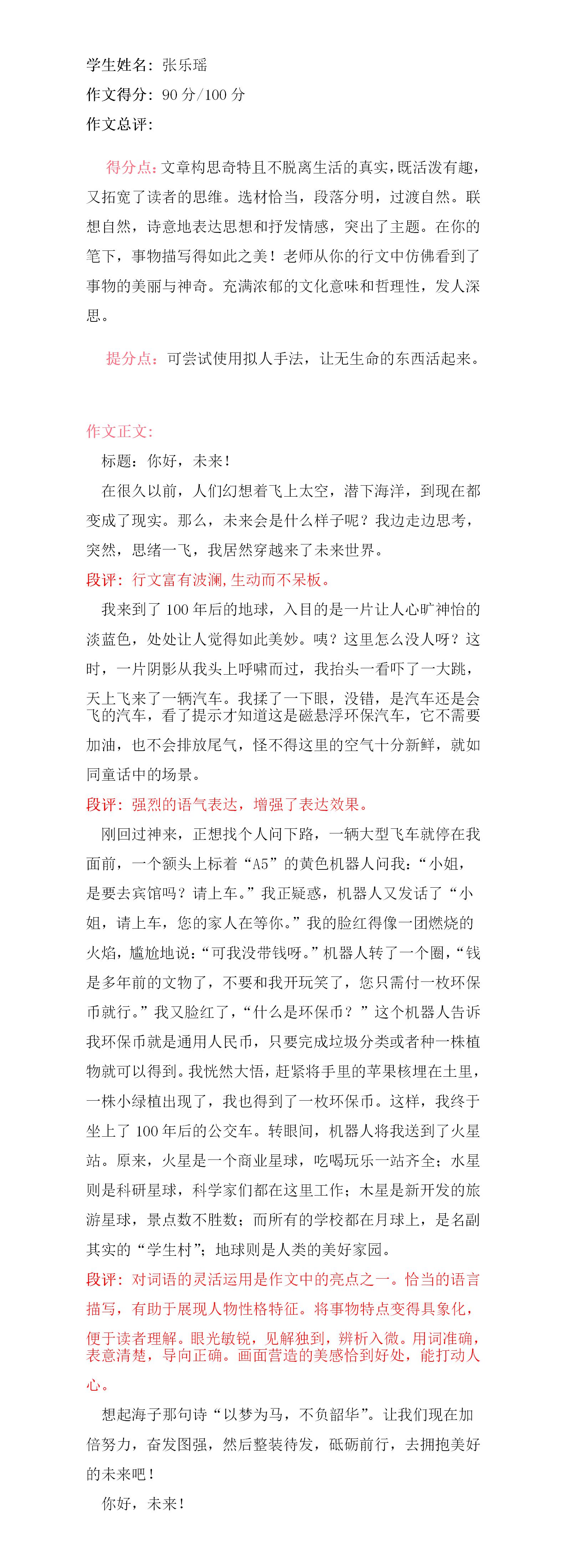 学生姓名：张乐瑶

作文得分：90 分/100 分

作文总评：

得分点：文章构思奇特且不脱离生活的真实，既活泼有趣，又拓宽了读者的思维。选材恰当，段落分明，过渡自然。联想自然，诗意地表达思想和抒发情感，突出了主题。在你的笔下，事物描写得如此之美！老师从你的行文中仿佛看到了事物的美丽与神奇。充满浓郁的文化意味和哲理性，发人深思。

提分点：可尝试使用拟人手法，让无生命的东西活起来。

作文正文：

标题：你好，未来！

在很久以前，人们幻想着飞上太空，潜下海洋，到现在都变成了现实。那么，未来会是什么样子呢？我边走边思考，突然，思绪一飞，我居然穿越来了未来世界。

段评：行文富有波澜，生动而不呆板。

我来到了 100 年后的地球，入目的是一片让人心旷神怡的淡蓝色，处处让人觉得如此美妙。咦？这里怎么没人呀？这时，一片阴影从我头上呼啸而过，我抬头一看吓了一大跳，天上飞来了一辆汽车。我揉了一下眼，没错，是汽车还是会飞的汽车，看了提示才知道这是磁悬浮环保汽车，它不需要加油，也不会排放尾气，怪不得这里的空气十分新鲜，就如同童话中的场景。

段评：强烈的语气表达，增强了表达效果。

刚回过神来，正想找个人问下路，一辆大型飞车就停在我面前，一个额头上标着“A5”的黄色机器人问我：“小姐，是要去宾馆吗？请上车。”我正疑惑，机器人又发话了“小姐，请上车，您的家人在等你。”我的脸红得像一团燃烧的火焰，尴尬地说：“可我没带钱呀。”机器人转了一个圈，“钱是多年前的文物了，不要和我开玩笑了，您只需付一枚环保币就行。”我又脸红了，“什么是环保币？”这个机器人告诉我环保币就是通用人民币，只要完成垃圾分类或者种一株植物就可以得到。我恍然大悟，赶紧将手里的苹果核埋在土里，一株小绿植出现了，我也得到了一枚环保币。这样，我终于坐上了 100 年后的公交车。转眼间，机器人将我送到了火星站。原来，火星是一个商业星球，吃喝玩乐一站齐全；水星则是科研星球，科学家们都在这里工作；木星是新开发的旅游星球，景点数不胜数；而所有的学校都在月球上，是名副其实的“学生村”；地球则是人类的美好家园。

段评：对词语的灵活运用是作文中的亮点之一。恰当的语言描写，有助于展现人物性格特征。将事物特点变得具象化，便于读者理解。眼光敏锐，见解独到，辨析入微。用词准确，表意清楚，导向正确。画面营造的美感恰到好处，能打动人心。

想起海子那句诗“以梦为马，不负韶华”。让我们现在加倍努力，奋发图强，然后整装待发，砥砺前行，去拥抱美好的未来吧！

你好，未来！